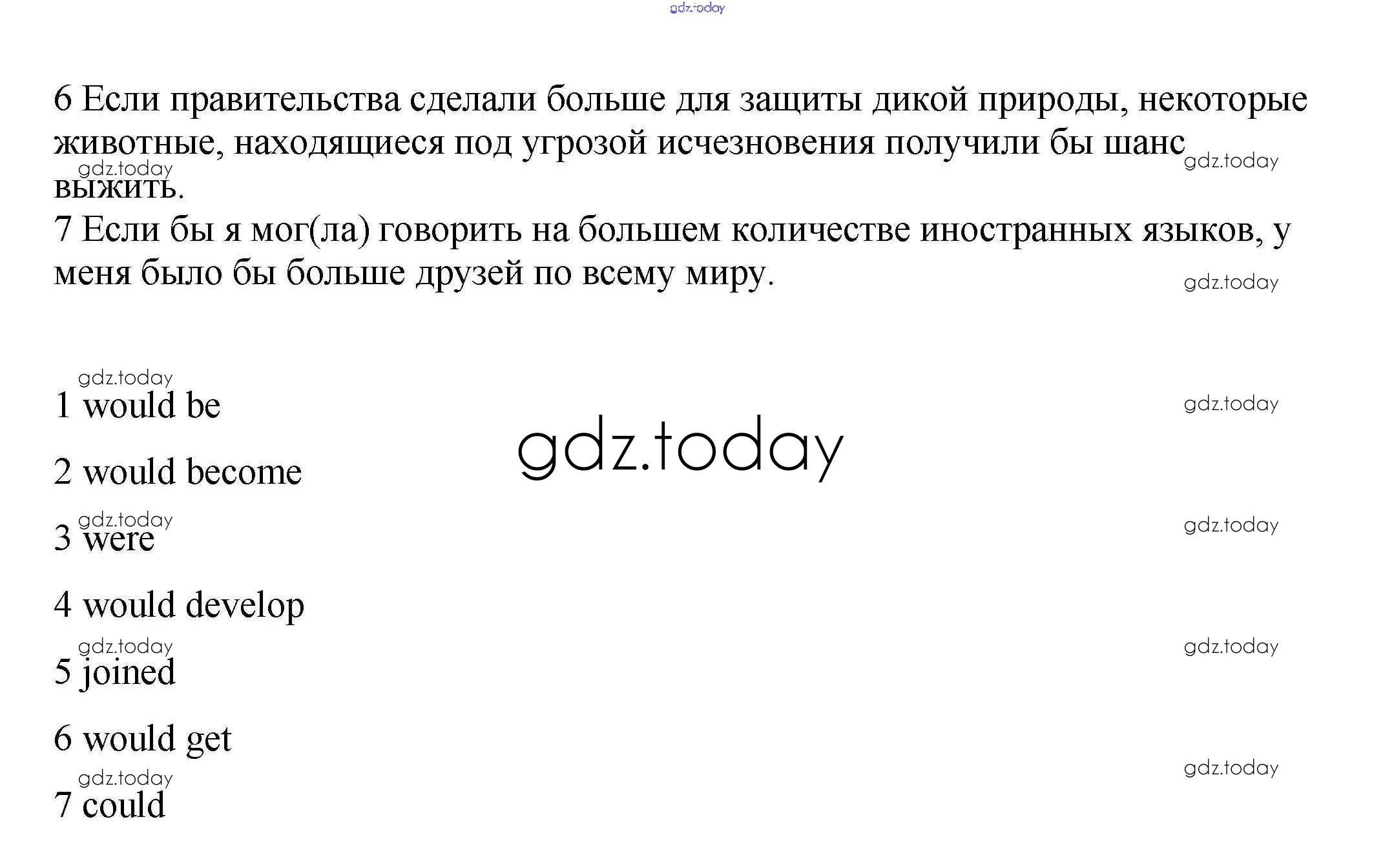 6 Если правительства сделали больше для защиты дикой природы, некоторые животные, находящиеся под угрозой исчезновения получили бы шанс выжить.
7 Если бы я мог(ла) говорить на большем количестве иностранных языков, у меня было бы больше друзей по всему миру.

1 would be

2 would become

3 were

4 would develop

5 joined

6 would get

7 could

gdz.today